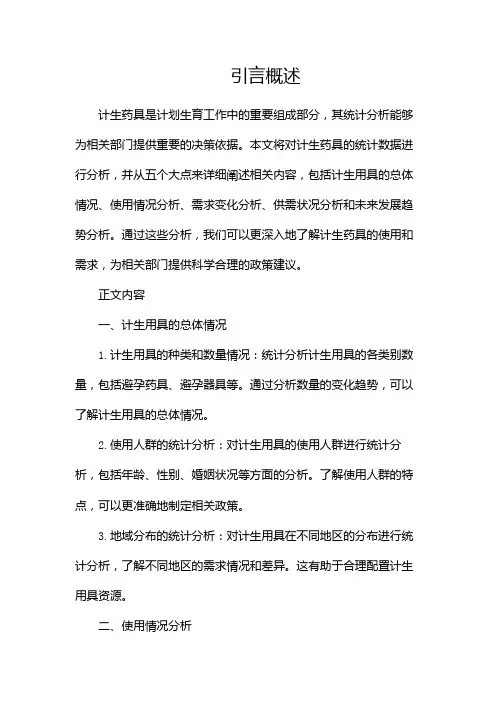 引言概述

计生药具是计划生育工作中的重要组成部分，其统计分析能够为相关部门提供重要的决策依据。本文将对计生药具的统计数据进行分析，并从五个大点来详细阐述相关内容，包括计生用具的总体情况、使用情况分析、需求变化分析、供需状况分析和未来发展趋势分析。通过这些分析，我们可以更深入地了解计生药具的使用和需求，为相关部门提供科学合理的政策建议。

正文内容

一、计生用具的总体情况

1. 计生用具的种类和数量情况：统计分析计生用具的各类别数量，包括避孕药具、避孕器具等。通过分析数量的变化趋势，可以了解计生用具的总体情况。

2. 使用人群的统计分析：对计生用具的使用人群进行统计分析，包括年龄、性别、婚姻状况等方面的分析。了解使用人群的特点，可以更准确地制定相关政策。

3. 地域分布的统计分析：对计生用具在不同地区的分布进行统计分析，了解不同地区的需求情况和差异。这有助于合理配置计生用具资源。

二、使用情况分析